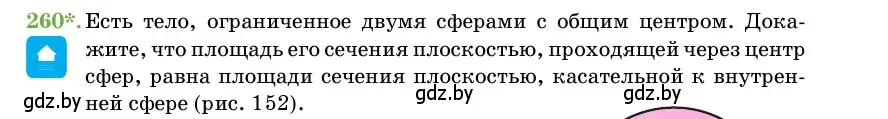 260*. Есть тело, ограниченное двумя сферами с общим центром. Докажите, что площадь его сечения плоскостью, проходящей через центр сфер, равна площади сечения плоскостью, касательной к внутренней сфере (рис. 152).

gdz.by gdz.by gdz.by